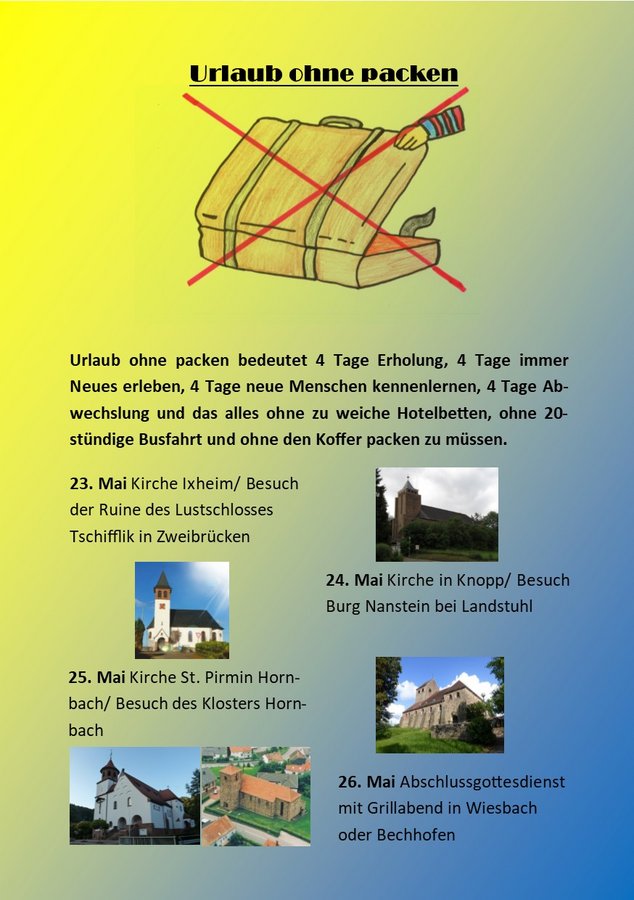 Urlaub ohne packen

Urlaub ohne packen bedeutet 4 Tage Erholung, 4 Tage immer Neues erleben, 4 Tage neue Menschen kennenlernen, 4 Tage Abwechslung und das alles ohne zu weiche Hotelbetten, ohne 20-stündige Busfahrt und ohne den Koffer packen zu müssen.

23. Mai Kirche Ixheim/ Besuch der Ruine des Lustschlosses Tschifflik in Zweibrücken

24. Mai Kirche in Knopp/ Besuch Burg Nanstein bei Landstuhl

25. Mai Kirche St. Pirmin Hornbach/ Besuch des Klosters Hornbach

26. Mai Abschlussgottesdienst mit Grillabend in Wiesbach oder Bechhofen